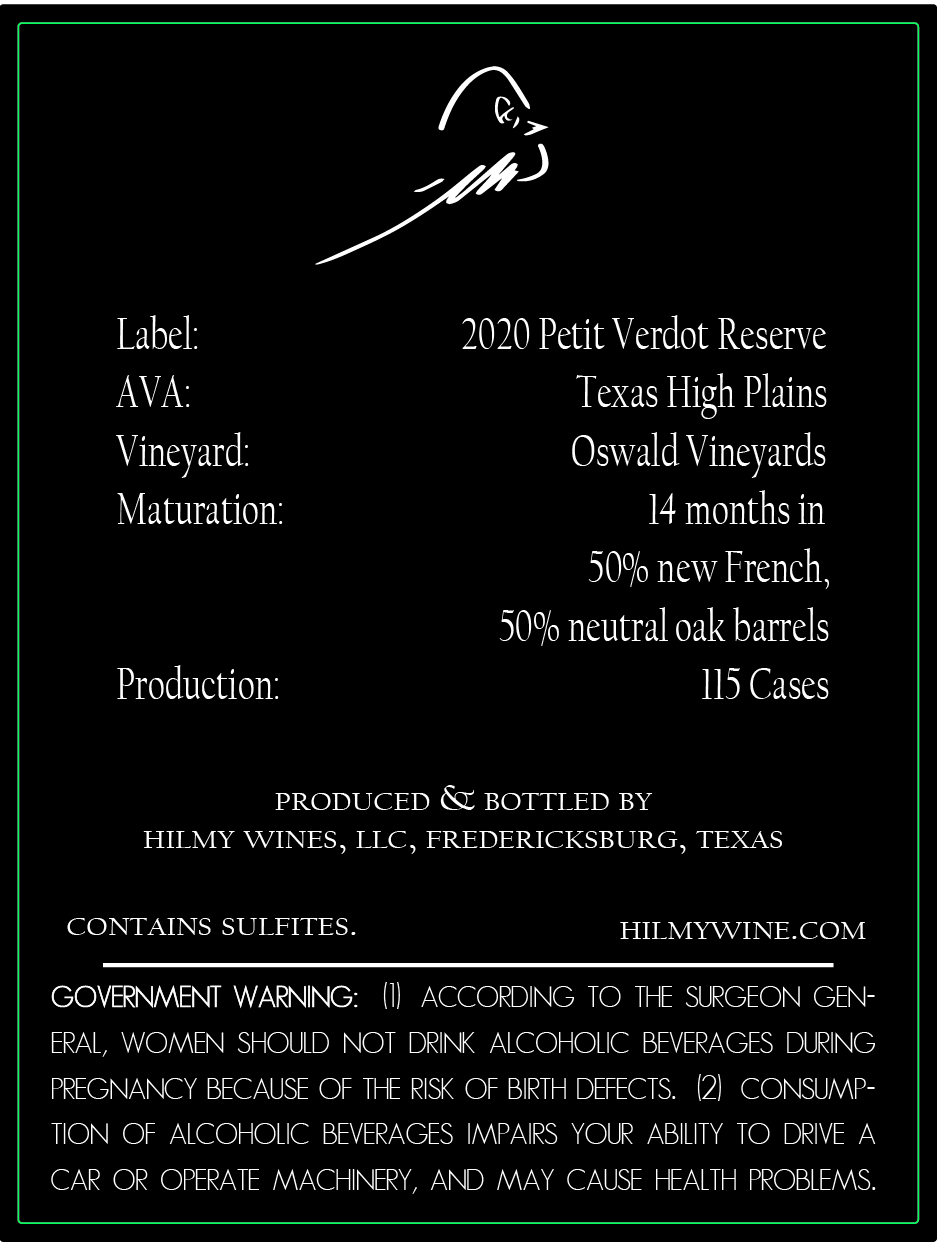 Label: 2020 Petit Verdot Reserve
AVA: Texas High Plains
Vineyard: Oswald Vineyards
Maturation: 14 months in
50% new French,
50% neutral oak barrels
Production: 115 Cases

PRODUCED & BOTTLED BY
HILMY WINES, LLC, FREDERICKSBURG, TEXAS

CONTAINS SULFITES. HILMYWINE.COM

GOVERNMENT WARNING: (1) ACCORDING TO THE SURGEON GENERAL, WOMEN SHOULD NOT DRINK ALCOHOLIC BEVERAGES DURING PREGNANCY BECAUSE OF THE RISK OF BIRTH DEFECTS. (2) CONSUMPTION OF ALCOHOLIC BEVERAGES IMPAIRS YOUR ABILITY TO DRIVE A CAR OR OPERATE MACHINERY, AND MAY CAUSE HEALTH PROBLEMS.